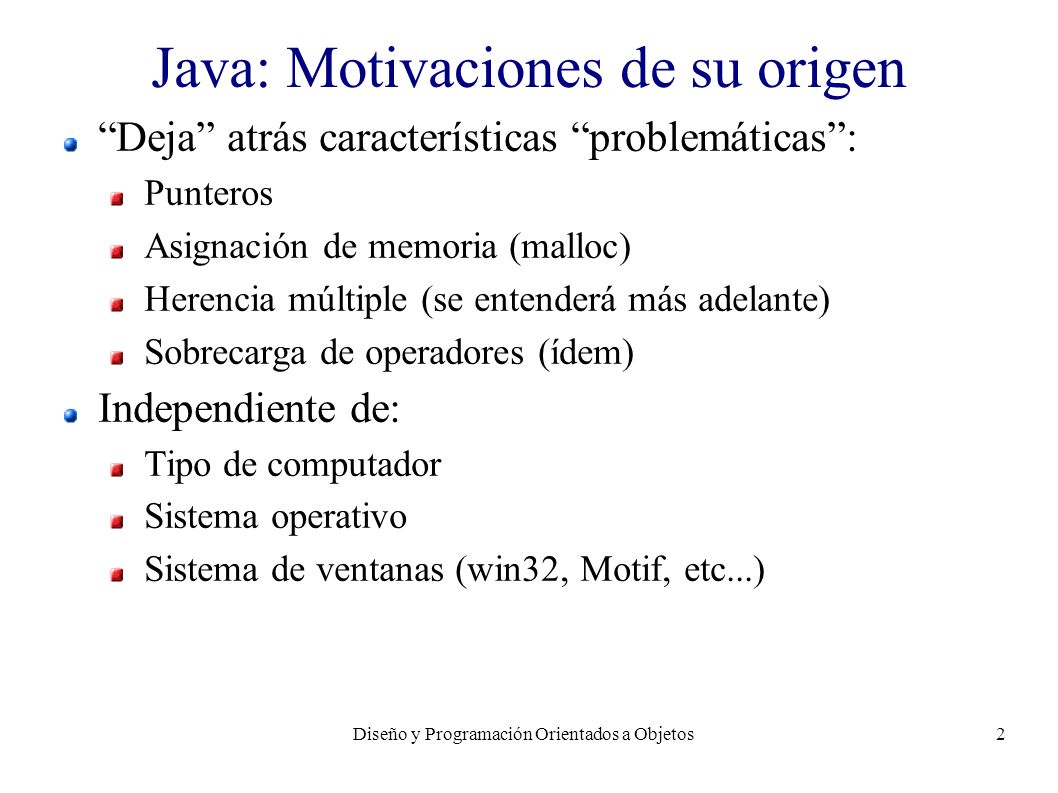 Java: Motivaciones de su origen

“Deja” atrás características “problemáticas”:

Punteros

Asignación de memoria (malloc)

Herencia múltiple (se entenderá más adelante)

Sobrecarga de operadores (ídem)

Independiente de:

Tipo de computador

Sistema operativo

Sistema de ventanas (win32, Motif, etc...)

Diseño y Programación Orientados a Objetos

2